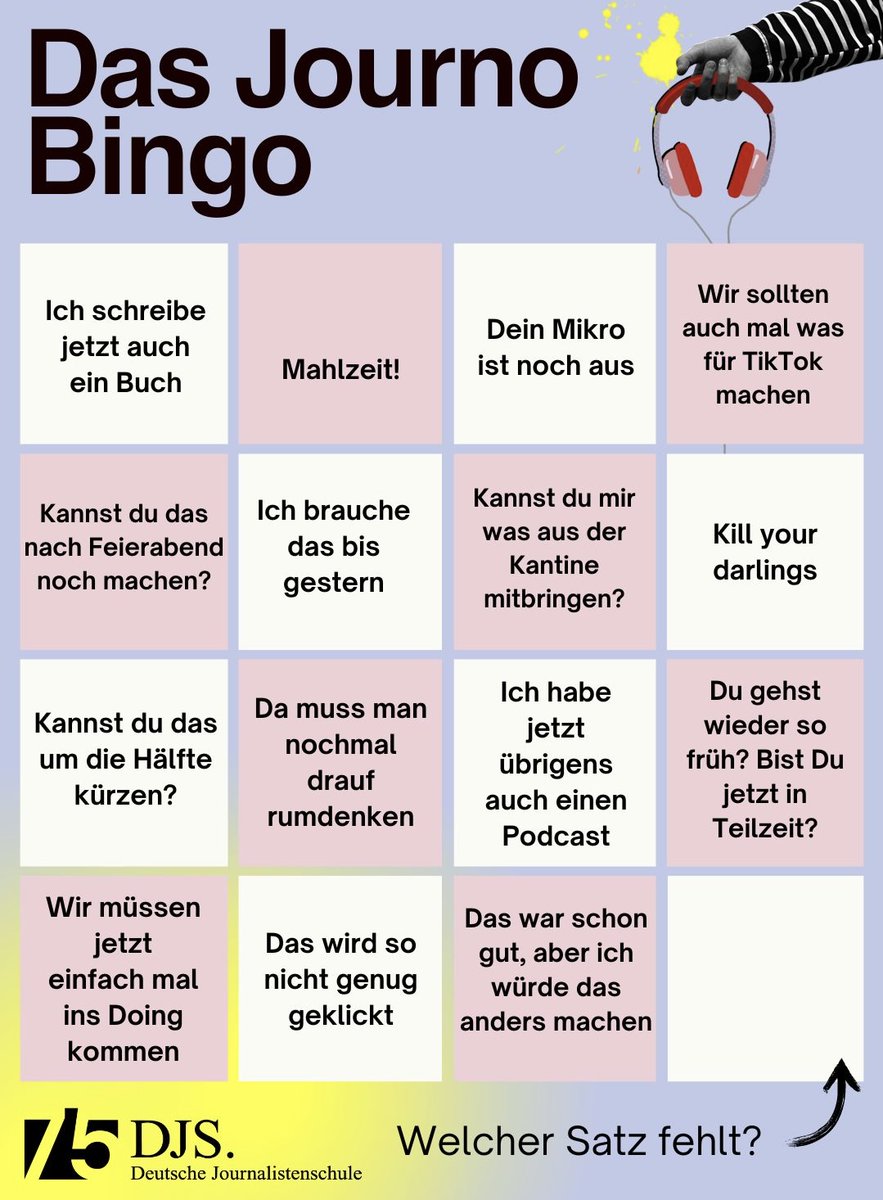 Das Journo Bingo

| Ich schreibe jetzt auch ein Buch | Mahlzeit! | Dein Mikro ist noch aus | Wir sollten auch mal was für TikTok machen |
|---|---|---|---|
| Kannst du das nach Feierabend noch machen? | Ich brauche das bis gestern | Kannst du mir was aus der Kantine mitbringen? | Kill your darlings |
| Kannst du das um die Hälfte kürzen? | Da muss man nochmal drauf rumdenken | Ich habe jetzt übrigens auch einen Podcast | Du gehst wieder so früh? Bist Du jetzt in Teilzeit? |
| Wir müssen jetzt einfach mal ins Doing kommen | Das wird so nicht genug geklickt | Das war schon gut, aber ich würde das anders machen | |

75 DJS.
Deutsche Journalistenschule

Welcher Satz fehlt?